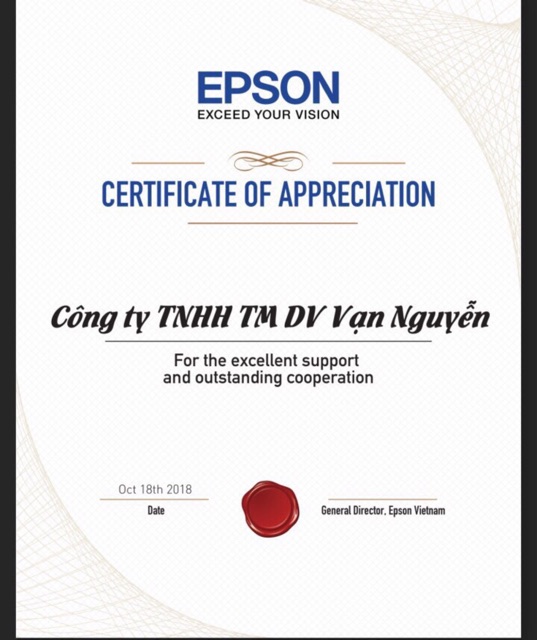 EPSON
EXCEED YOUR VISION

CERTIFICATE OF APPRECIATION

Công ty TNHH TM DV Vạn Nguyễn

For the excellent support
and outstanding cooperation

Oct 18th 2018
Date

General Director, Epson Vietnam